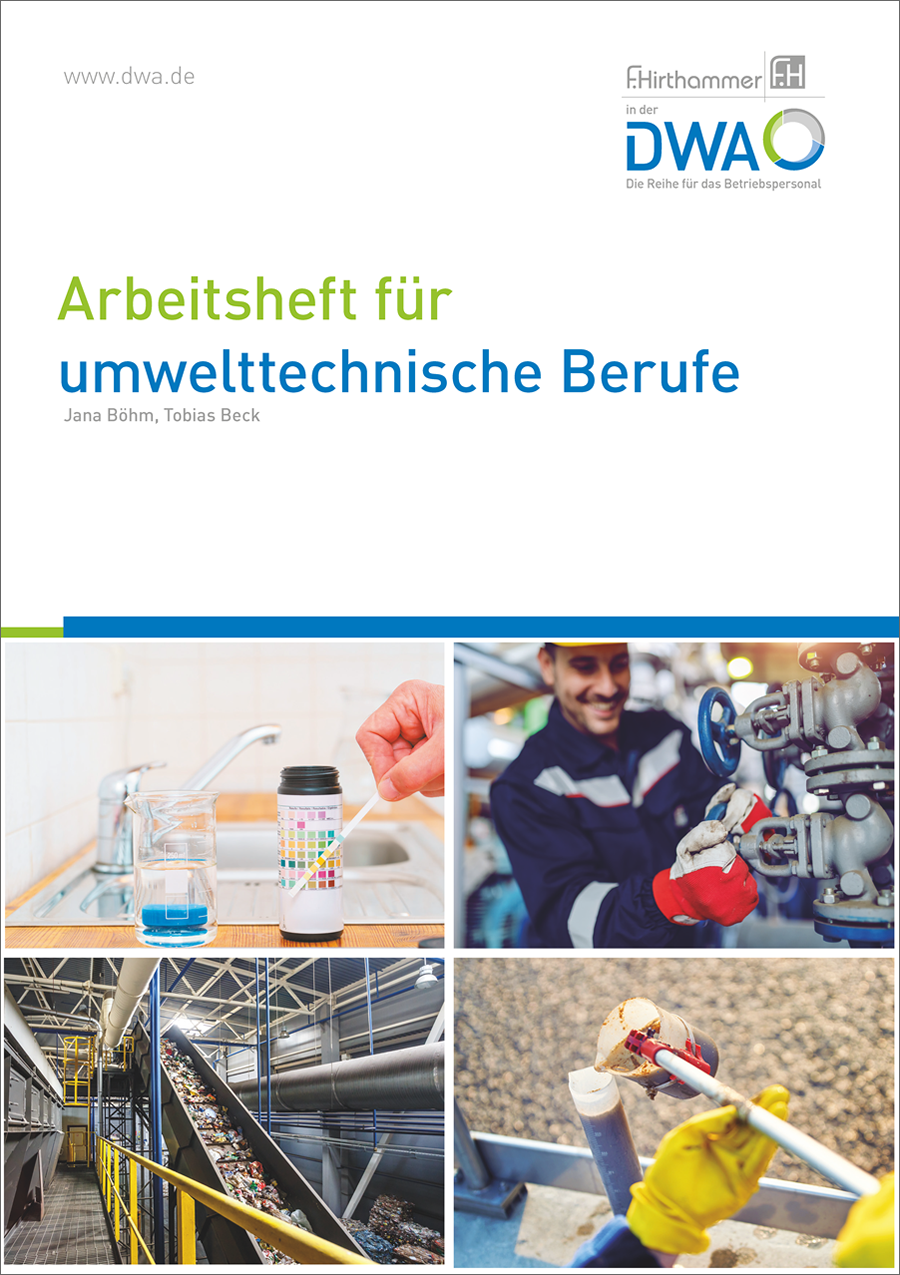 www.dwa.de

F.Hirthammer F.H
in der
DWA
Die Reihe für das Betriebspersonal

Arbeitsheft für umwelttechnische Berufe

Jana Böhm, Tobias Beck